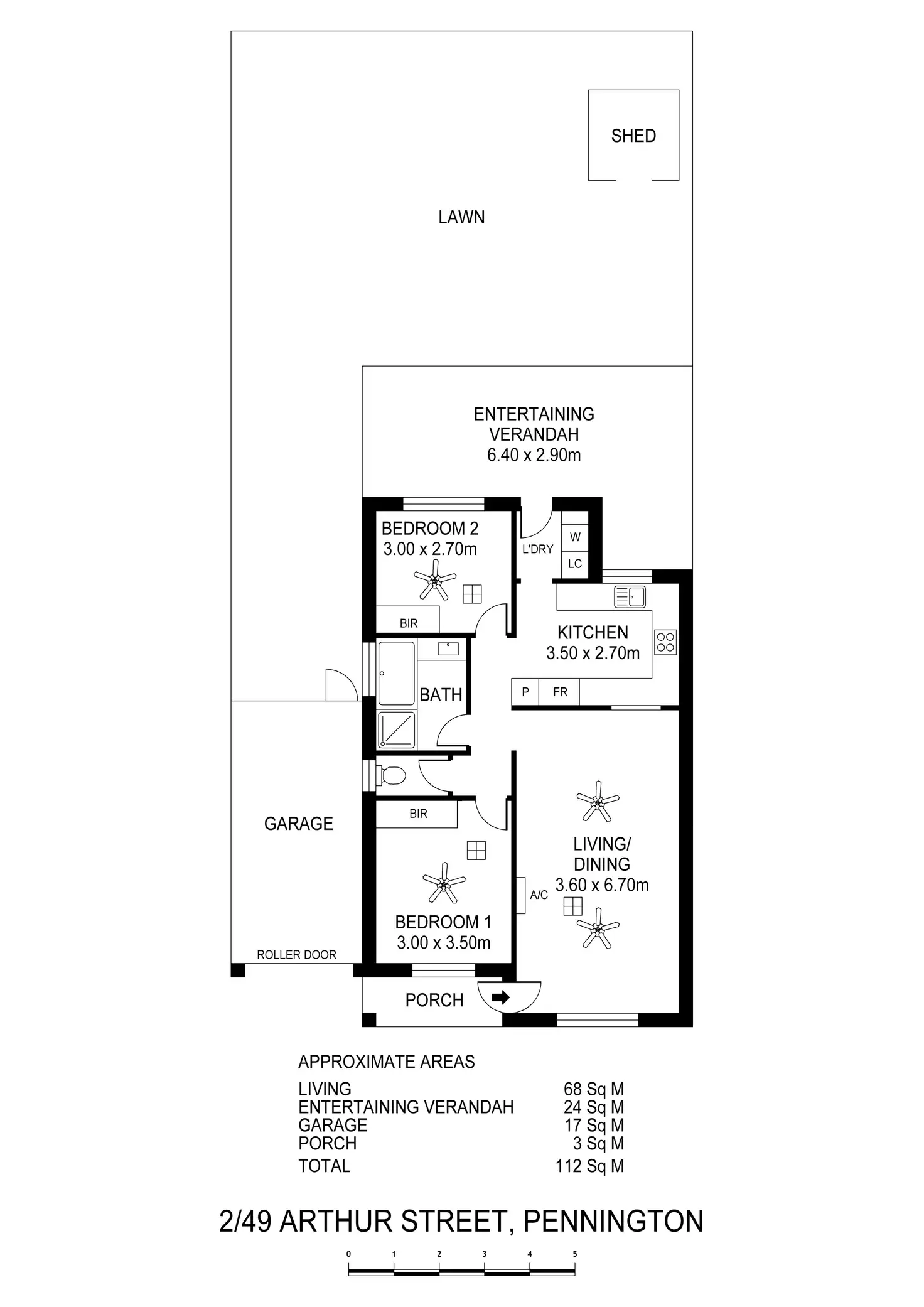 SHED

LAWN

ENTERTAINING VERANDAH 6.40 x 2.90m

BEDROOM 2 3.00 x 2.70m

L'DRY

W

LC

BIR

KITCHEN 3.50 x 2.70m

BATH

P

FR

GARAGE

BIR

LIVING/ DINING 3.60 x 6.70m

A/C

BEDROOM 1 3.00 x 3.50m

ROLLER DOOR

PORCH

APPROXIMATE AREAS

| | |
|---|---|
| LIVING | 68 Sq M |
| ENTERTAINING VERANDAH | 24 Sq M |
| GARAGE | 17 Sq M |
| PORCH | 3 Sq M |
| TOTAL | 112 Sq M |

2/49 ARTHUR STREET, PENNINGTON

0 1 2 3 4 5